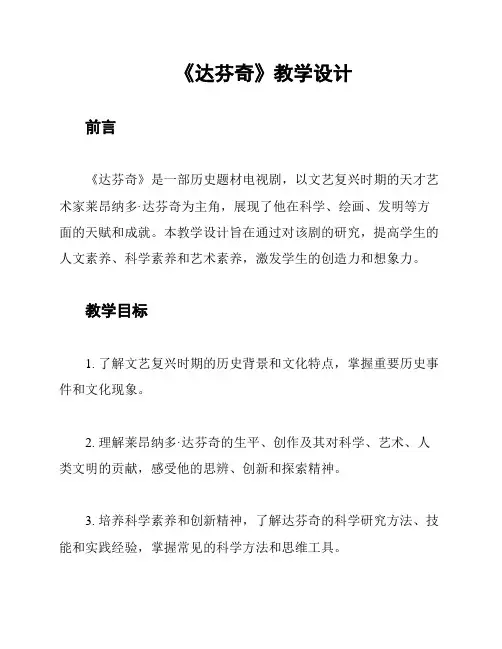 《达芬奇》教学设计

前言

《达芬奇》是一部历史题材电视剧，以文艺复兴时期的天才艺术家莱昂纳多·达芬奇为主角，展现了他在科学、绘画、发明等方面的天赋和成就。本教学设计旨在通过对该剧的研究，提高学生的人文素养、科学素养和艺术素养，激发学生的创造力和想象力。

教学目标

1. 了解文艺复兴时期的历史背景和文化特点，掌握重要历史事件和文化现象。

2. 理解莱昂纳多·达芬奇的生平、创作及其对科学、艺术、人类文明的贡献，感受他的思辨、创新和探索精神。

3. 培养科学素养和创新精神，了解达芬奇的科学研究方法、技能和实践经验，掌握常见的科学方法和思维工具。